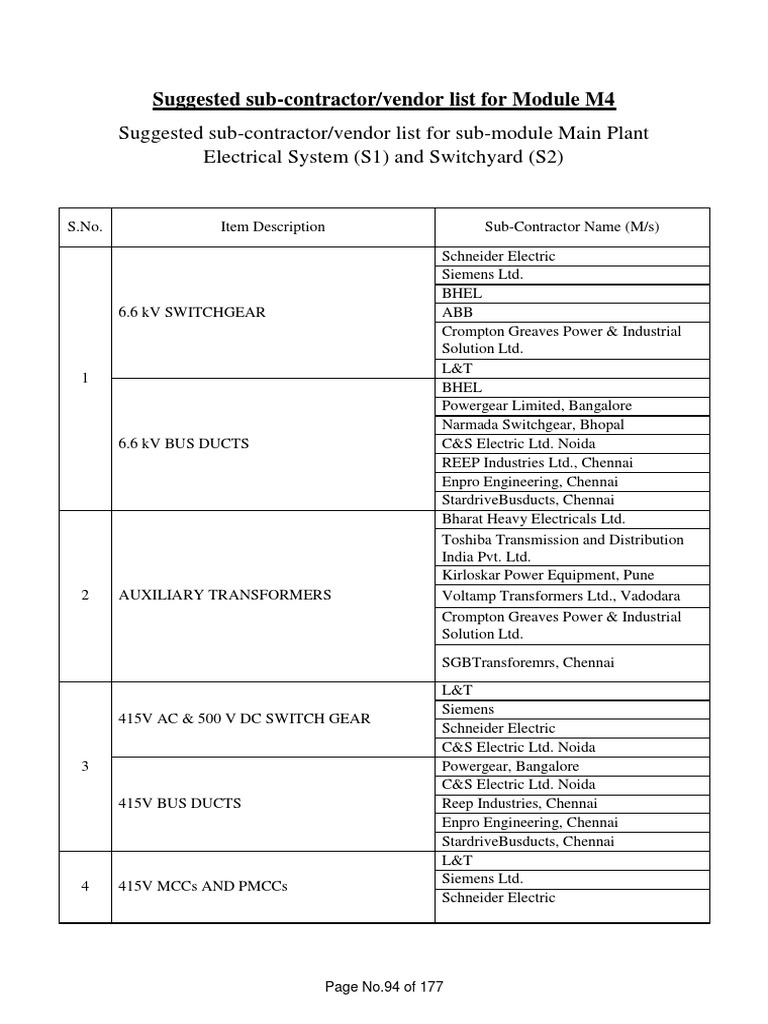 Suggested sub-contractor/vendor list for Module M4

Suggested sub-contractor/vendor list for sub-module Main Plant Electrical System (S1) and Switchyard (S2)

| S.No. | Item Description | Sub-Contractor Name (M/s) |
|---|---|---|
| 1 | 6.6 kV SWITCHGEAR | Schneider Electric |
| | | Siemens Ltd. |
| | | BHEL |
| | | ABB |
| | | Crompton Greaves Power & Industrial Solution Ltd. |
| | | L&T |
| | 6.6 kV BUS DUCTS | BHEL |
| | | Powergear Limited, Bangalore |
| | | Narmada Switchgear, Bhopal |
| | | C&S Electric Ltd. Noida |
| | | REEP Industries Ltd., Chennai |
| | | Enpro Engineering, Chennai |
| | | StardriveBusducts, Chennai |
| 2 | AUXILIARY TRANSFORMERS | Bharat Heavy Electricals Ltd. |
| | | Toshiba Transmission and Distribution India Pvt. Ltd. |
| | | Kirloskar Power Equipment, Pune |
| | | Voltamp Transformers Ltd., Vadodara |
| | | Crompton Greaves Power & Industrial Solution Ltd. |
| | | SGBTransforemrs, Chennai |
| 3 | 415V AC & 500 V DC SWITCH GEAR | L&T |
| | | Siemens |
| | | Schneider Electric |
| | | C&S Electric Ltd. Noida |
| | 415V BUS DUCTS | Powergear, Bangalore |
| | | C&S Electric Ltd. Noida |
| | | Reep Industries, Chennai |
| | | Enpro Engineering, Chennai |
| | | StardriveBusducts, Chennai |
| 4 | 415V MCCs AND PMCCs | L&T |
| | | Siemens Ltd. |
| | | Schneider Electric |

Page No.94 of 177